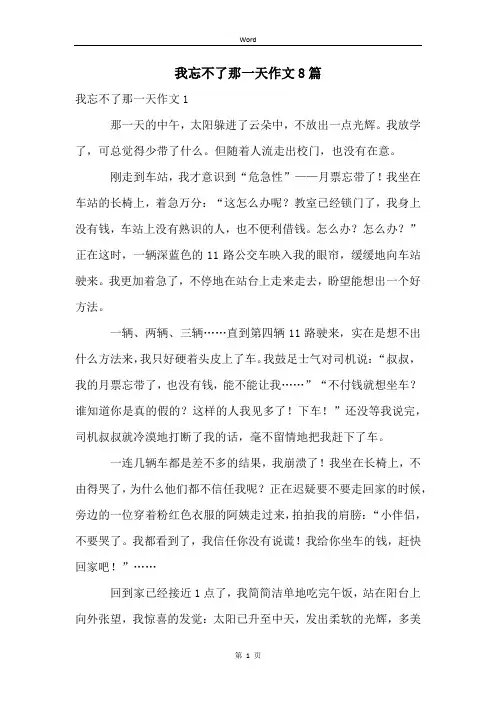 Word

我忘不了那一天作文8篇

我忘不了那一天作文1

那一天的中午，太阳躲进了云朵中，不放出一点光辉。我放学了，可总觉得少带了什么。但随着人流走出校门，也没有在意。

刚走到车站，我才意识到“危急性”——月票忘带了！我坐在车站的长椅上，着急万分：“这怎么办呢？教室已经锁门了，我身上没有钱，车站上没有熟识的人，也不便利借钱。怎么办？怎么办？”正在这时，一辆深蓝色的11路公交车映入我的眼帘，缓缓地向车站驶来。我更加着急了，不停地在站台上走来走去，盼望能想出一个好方法。

一辆、两辆、三辆……直到第四辆11路驶来，实在是想不出什么方法来，我只好硬着头皮上了车。我鼓足士气对司机说：“叔叔，我的月票忘带了，也没有钱，能不能让我……”“不付钱就想坐车？谁知道你是真的假的？这样的人我见多了！下车！”还没等我说完，司机叔叔就冷漠地打断了我的话，毫不留情地把我赶下了车。

一连几辆车都是差不多的结果，我崩溃了！我坐在长椅上，不由得哭了，为什么他们都不信任我呢？正在迟疑要不要走回家的时候，旁边的一位穿着粉红色衣服的阿姨走过来，拍拍我的肩膀：“小伴侣，不要哭了。我都看到了，我信任你没有说谎！我给你坐车的钱，赶快回家吧！”……

回到家已经接近1点了，我简简洁单地吃完午饭，站在阳台上向外张望，我惊喜的发觉：太阳已升至中天，发出柔软的光辉，多美

第 1 页